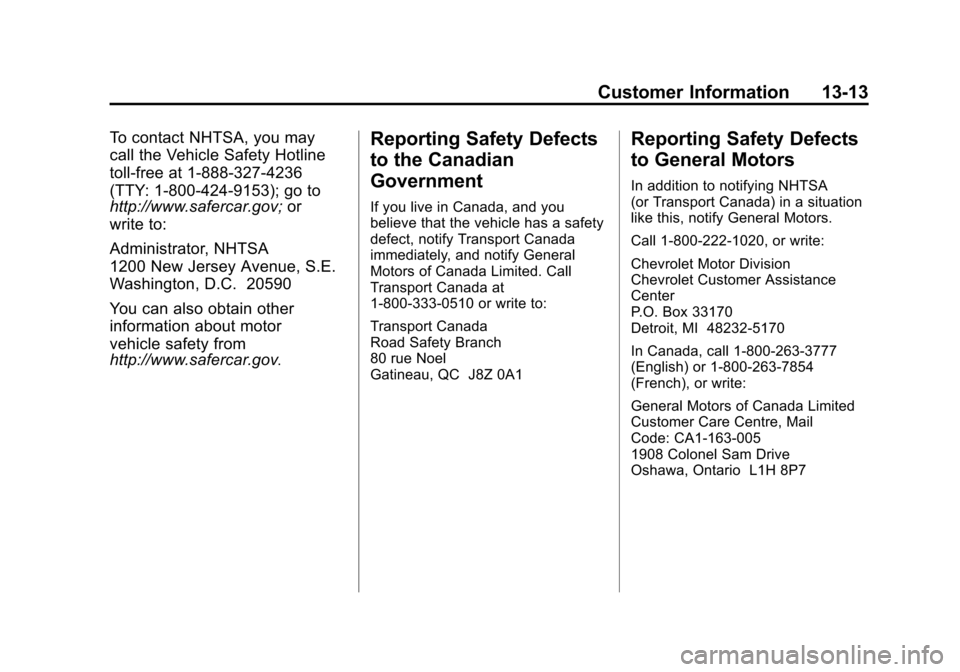 Customer Information 13-13

To contact NHTSA, you may call the Vehicle Safety Hotline toll-free at 1-888-327-4236 (TTY: 1-800-424-9153); go to http://www.safercar.gov; or write to:

Administrator, NHTSA
1200 New Jersey Avenue, S.E.
Washington, D.C. 20590

You can also obtain other information about motor vehicle safety from http://www.safercar.gov.

Reporting Safety Defects to the Canadian Government

If you live in Canada, and you believe that the vehicle has a safety defect, notify Transport Canada immediately, and notify General Motors of Canada Limited. Call Transport Canada at 1-800-333-0510 or write to:

Transport Canada
Road Safety Branch
80 rue Noel
Gatineau, QC J8Z 0A1

Reporting Safety Defects to General Motors

In addition to notifying NHTSA (or Transport Canada) in a situation like this, notify General Motors.

Call 1-800-222-1020, or write:

Chevrolet Motor Division
Chevrolet Customer Assistance Center
P.O. Box 33170
Detroit, MI 48232-5170

In Canada, call 1-800-263-3777 (English) or 1-800-263-7854 (French), or write:

General Motors of Canada Limited
Customer Care Centre, Mail Code: CA1-163-005
1908 Colonel Sam Drive
Oshawa, Ontario L1H 8P7

carmanualsonline.info